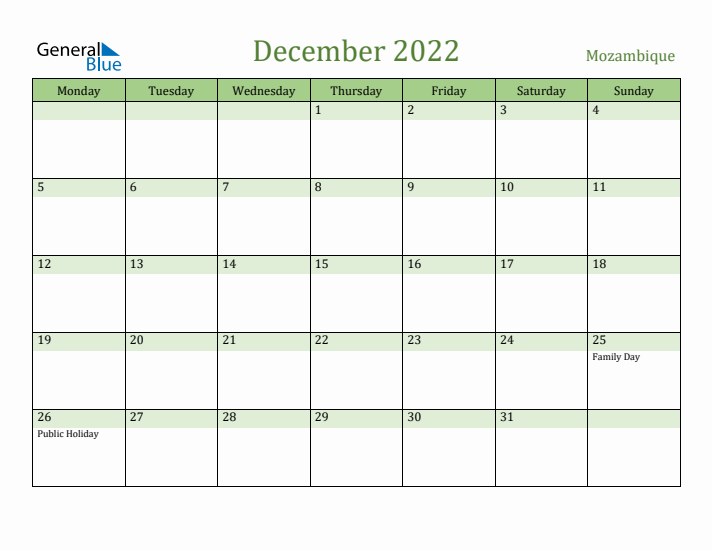 General Blue

December 2022

Mozambique

| Monday | Tuesday | Wednesday | Thursday | Friday | Saturday | Sunday |
|---|---|---|---|---|---|---|
| | | | 1 | 2 | 3 | 4 |
| 5 | 6 | 7 | 8 | 9 | 10 | 11 |
| 12 | 13 | 14 | 15 | 16 | 17 | 18 |
| 19 | 20 | 21 | 22 | 23 | 24 | 25 Family Day |
| 26 Public Holiday | 27 | 28 | 29 | 30 | 31 | |